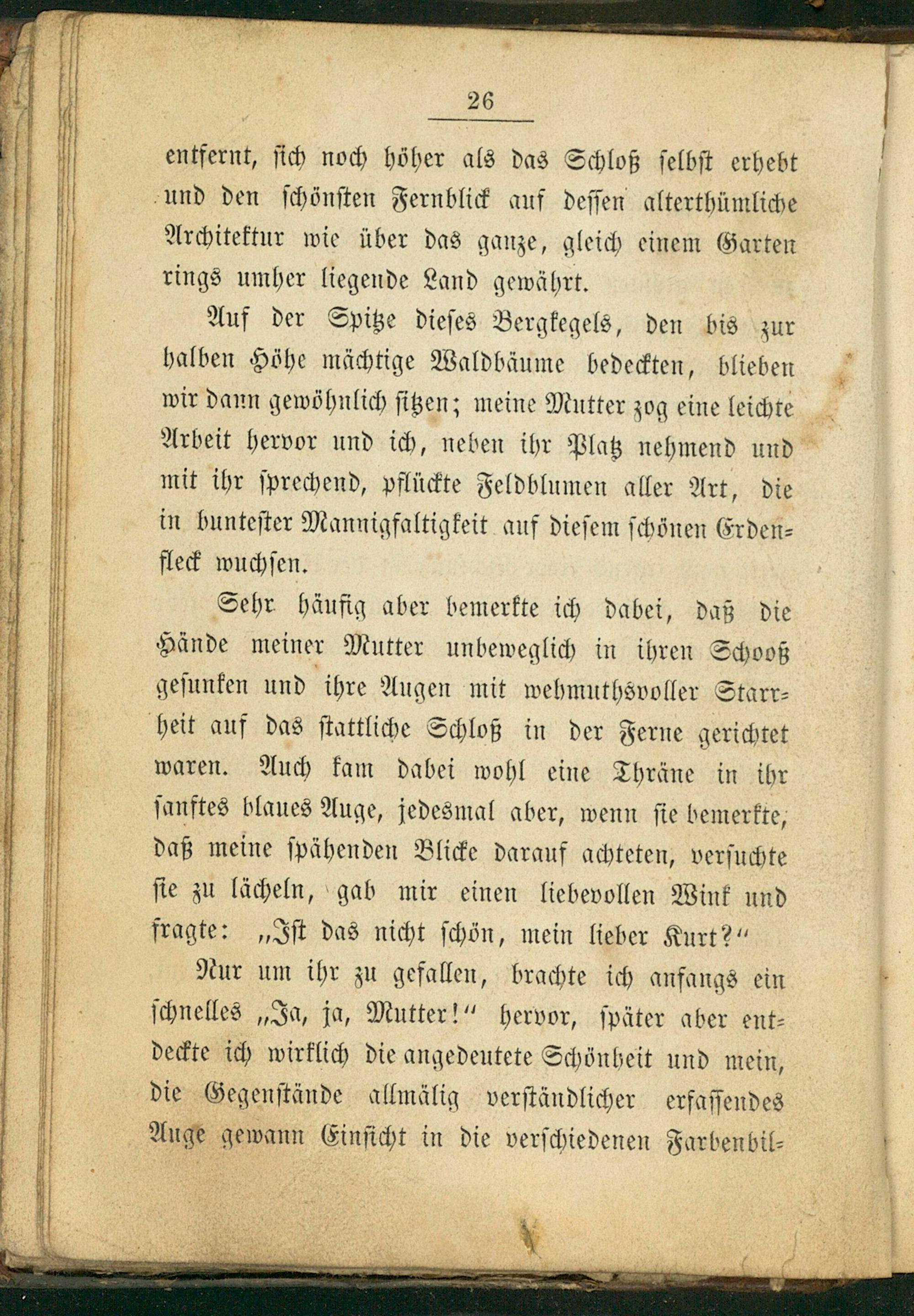 26

entfernt, sich noch höher als das Schloß selbst erhebt und den schönsten Fernblick auf dessen alterthümliche Architektur wie über das ganze, gleich einem Garten rings umher liegende Land gewährt.

Auf der Spitze dieses Bergkegels, den bis zur halben Höhe mächtige Waldbäume bedeckten, blieben wir dann gewöhnlich sitzen; meine Mutter zog eine leichte Arbeit hervor und ich, neben ihr Platz nehmend und mit ihr sprechend, pflückte Feldblumen aller Art, die in buntester Mannigfaltigkeit auf diesem schönen Erdenfleck wuchsen.

Sehr häufig aber bemerkte ich dabei, daß die Hände meiner Mutter unbeweglich in ihren Schooß gesunken und ihre Augen mit wehmuthsvoller Starrheit auf das stattliche Schloß in der Ferne gerichtet waren. Auch kam dabei wohl eine Thräne in ihr sanftes blaues Auge, jedesmal aber, wenn sie bemerkte, daß meine spähenden Blicke darauf achteten, versuchte sie zu lächeln, gab mir einen liebevollen Wink und fragte: „Ist das nicht schön, mein lieber Kurt?“

Nur um ihr zu gefallen, brachte ich anfangs ein schnelles „Ja, ja, Mutter!“ hervor, später aber entdeckte ich wirklich die angedeutete Schönheit und mein, die Gegenstände allmälig verständlicher erfassendes Auge gewann Einsicht in die verschiedenen Farbenbil=